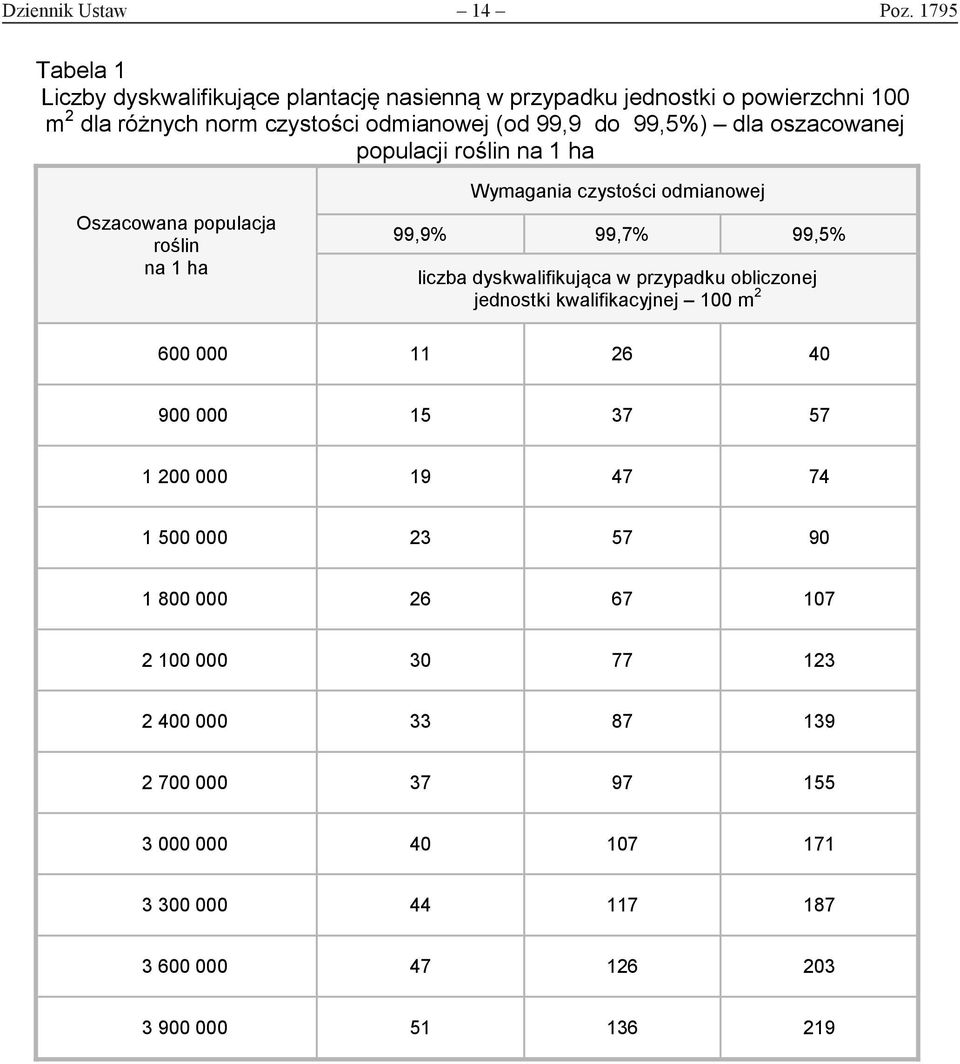 Dziennik Ustaw – 14 – Poz. 1795

Tabela 1

Liczby dyskwalifikujące plantację nasienną w przypadku jednostki o powierzchni 100 $m^2$ dla różnych norm czystości odmianowej (od 99,9 do 99,5%) – dla oszacowanej populacji roślin na 1 ha

| Oszacowana populacja roślin na 1 ha | Wymagania czystości odmianowej | | |
|---|---|---|---|
| | 99,9% | 99,7% | 99,5% |
| | liczba dyskwalifikująca w przypadku obliczonej jednostki kwalifikacyjnej – 100 $m^2$ | | |
| 600 000 | 11 | 26 | 40 |
| 900 000 | 15 | 37 | 57 |
| 1 200 000 | 19 | 47 | 74 |
| 1 500 000 | 23 | 57 | 90 |
| 1 800 000 | 26 | 67 | 107 |
| 2 100 000 | 30 | 77 | 123 |
| 2 400 000 | 33 | 87 | 139 |
| 2 700 000 | 37 | 97 | 155 |
| 3 000 000 | 40 | 107 | 171 |
| 3 300 000 | 44 | 117 | 187 |
| 3 600 000 | 47 | 126 | 203 |
| 3 900 000 | 51 | 136 | 219 |